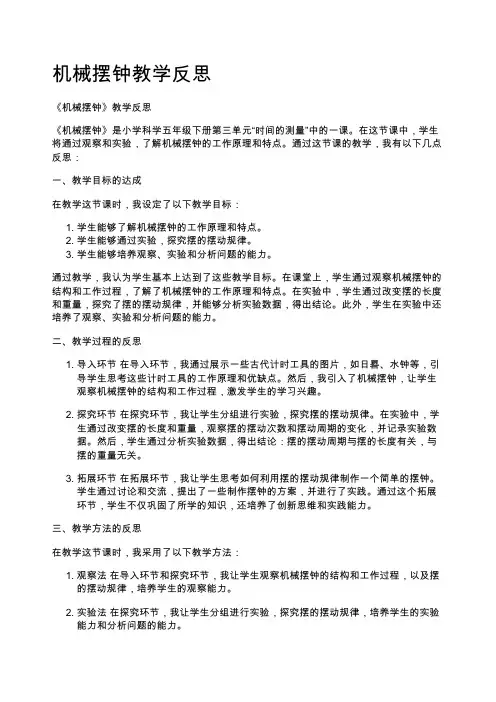 机械摆钟教学反思

《机械摆钟》教学反思

《机械摆钟》是小学科学五年级下册第三单元"时间的测量"中的一课。在这节课中，学生将通过观察和实验，了解机械摆钟的工作原理和特点。通过这节课的教学，我有以下几点反思：

一、教学目标的达成

在教学这节课时，我设定了以下教学目标：

1. 学生能够了解机械摆钟的工作原理和特点。
2. 学生能够通过实验，探究摆的摆动规律。
3. 学生能够培养观察、实验和分析问题的能力。

通过教学，我认为学生基本上达到了这些教学目标。在课堂上，学生通过观察机械摆钟的结构和工作过程，了解了机械摆钟的工作原理和特点。在实验中，学生通过改变摆的长度和重量，探究了摆的摆动规律，并能够分析实验数据，得出结论。此外，学生在实验中还培养了观察、实验和分析问题的能力。

二、教学过程的反思

1. 导入环节 在导入环节，我通过展示一些古代计时工具的图片，如日晷、水钟等，引导学生思考这些计时工具的工作原理和优缺点。然后，我引入了机械摆钟，让学生观察机械摆钟的结构和工作过程，激发学生的学习兴趣。

2. 探究环节 在探究环节，我让学生分组进行实验，探究摆的摆动规律。在实验中，学生通过改变摆的长度和重量，观察摆的摆动次数和摆动周期的变化，并记录实验数据。然后，学生通过分析实验数据，得出结论：摆的摆动周期与摆的长度有关，与摆的重量无关。

3. 拓展环节 在拓展环节，我让学生思考如何利用摆的摆动规律制作一个简单的摆钟。学生通过讨论和交流，提出了一些制作摆钟的方案，并进行了实践。通过这个拓展环节，学生不仅巩固了所学的知识，还培养了创新思维和实践能力。

三、教学方法的反思

在教学这节课时，我采用了以下教学方法：

1. 观察法 在导入环节和探究环节，我让学生观察机械摆钟的结构和工作过程，以及摆的摆动规律，培养学生的观察能力。

2. 实验法 在探究环节，我让学生分组进行实验，探究摆的摆动规律，培养学生的实验能力和分析问题的能力。